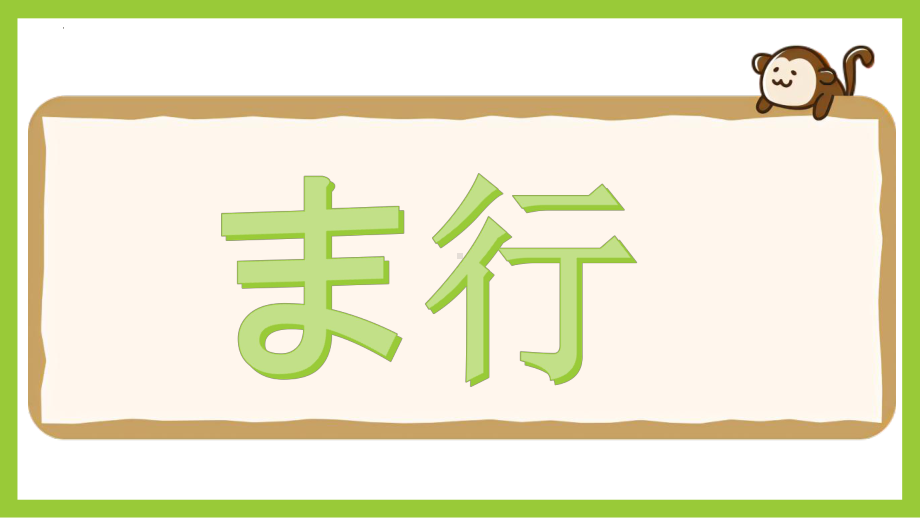 ま行